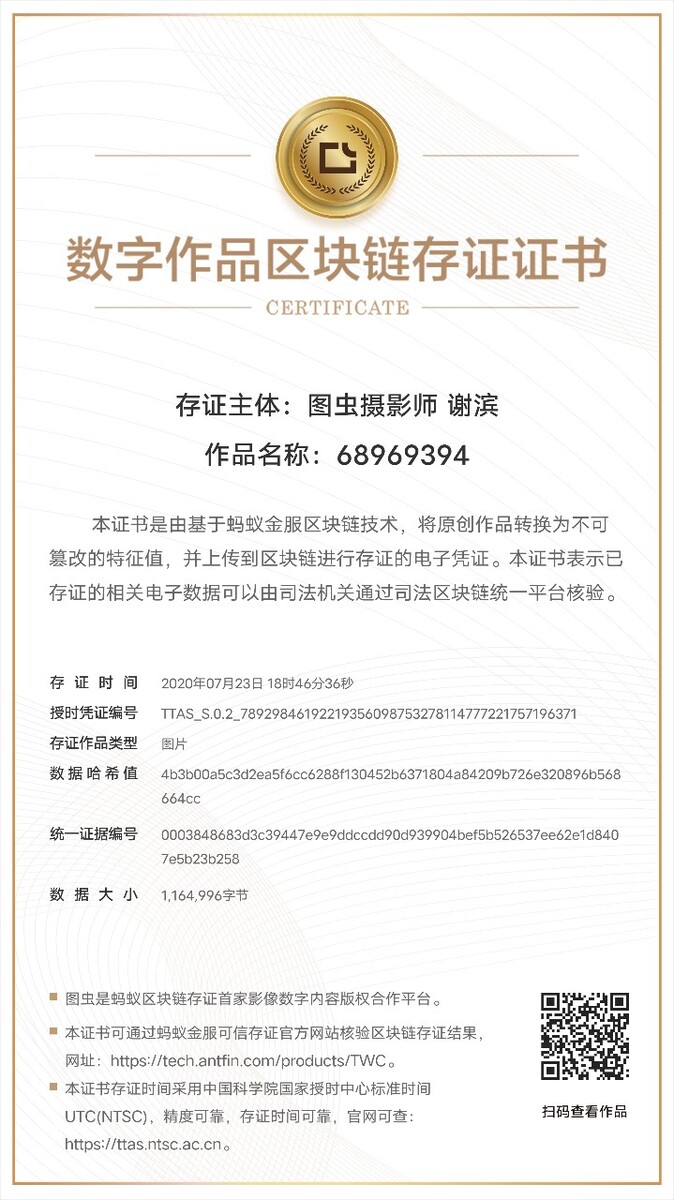 数字作品区块链存证证书

CERTIFICATE

存证主体：图虫摄影师 谢滨

作品名称：68969394

本证书是由基于蚂蚁金服区块链技术，将原创作品转换为不可篡改的特征值，并上传到区块链进行存证的电子凭证。本证书表示已存证的相关电子数据可以由司法机关通过司法区块链统一平台核验。

| 存证时间 | 2020年07月23日 18时46分36秒 |
|---|---|
| 授时凭证编号 | TTAS_S.0.2_78929846192219356098753278114777221757196371 |
| 存证作品类型 | 图片 |
| 数据哈希值 | 4b3b00a5c3d2ea5f6cc6288f130452b6371804a84209b726e320896b568664cc |
| 统一证据编号 | 0003848683d3c39447e9e9ddccdd90d939904bef5b526537ee62e1d8407e5b23b258 |
| 数据大小 | 1,164,996字节 |

图虫是蚂蚁区块链存证首家影像数字内容版权合作平台。

本证书可通过蚂蚁金服可信存证官方网站核验区块链存证结果，网址：https://tech.antfin.com/products/TWC。

本证书存证时间采用中国科学院国家授时中心标准时间UTC(NTSC)，精度可靠，存证时间可靠，官网可查：https://ttas.ntsc.ac.cn。

扫码查看作品